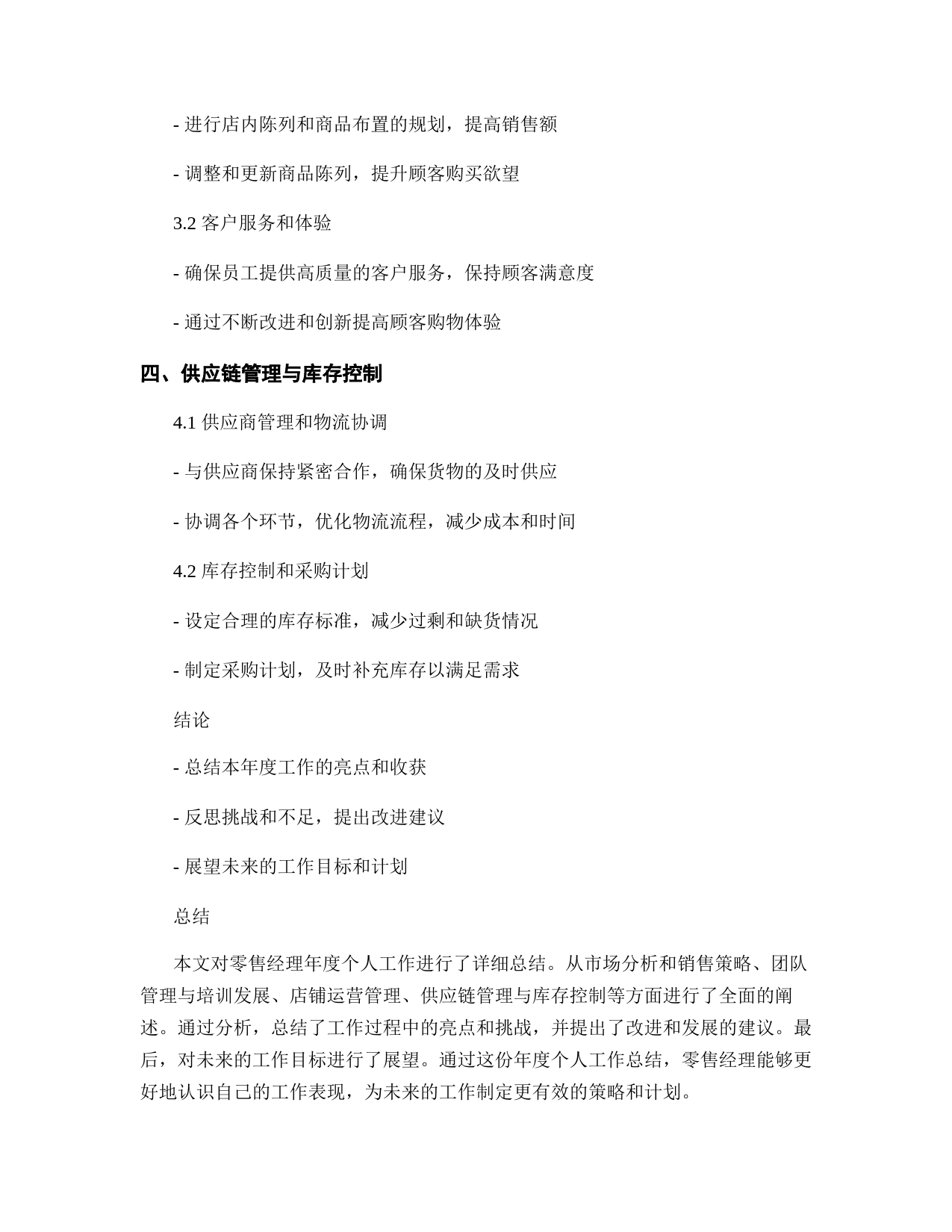 - 进行店内陈列和商品布置的规划，提高销售额

- 调整和更新商品陈列，提升顾客购买欲望

3.2 客户服务和体验

- 确保员工提供高质量的客户服务，保持顾客满意度

- 通过不断改进和创新提高顾客购物体验

四、供应链管理与库存控制

4.1 供应商管理和物流协调

- 与供应商保持紧密合作，确保货物的及时供应

- 协调各个环节，优化物流流程，减少成本和时间

4.2 库存控制和采购计划

- 设定合理的库存标准，减少过剩和缺货情况

- 制定采购计划，及时补充库存以满足需求

结论

- 总结本年度工作的亮点和收获

- 反思挑战和不足，提出改进建议

- 展望未来的工作目标和计划

总结

本文对零售经理年度个人工作进行了详细总结。从市场分析和销售策略、团队管理与培训发展、店铺运营管理、供应链管理与库存控制等方面进行了全面的阐述。通过分析，总结了工作过程中的亮点和挑战，并提出了改进和发展的建议。最后，对未来的工作目标进行了展望。通过这份年度个人工作总结，零售经理能够更好地认识自己的工作表现，为未来的工作制定更有效的策略和计划。